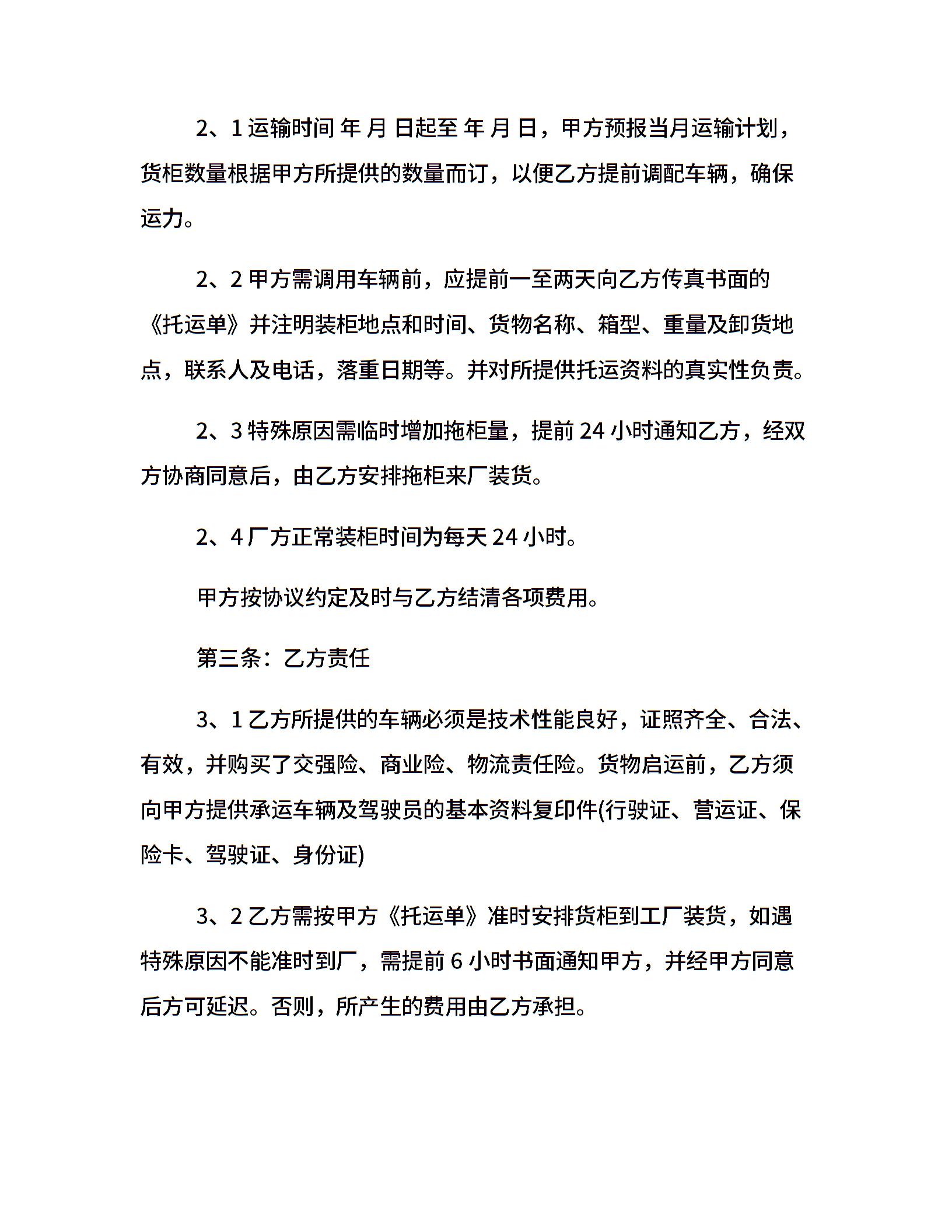 2、1 运输时间 年 月 日起至 年 月 日，甲方预报当月运输计划，货柜数量根据甲方所提供的数量而订，以便乙方提前调配车辆，确保运力。

2、2 甲方需调用车辆前，应提前一至两天向乙方传真书面的《托运单》并注明装柜地点和时间、货物名称、箱型、重量及卸货地点，联系人及电话，落重日期等。并对所提供托运资料的真实性负责。

2、3 特殊原因需临时增加拖柜量，提前 24 小时通知乙方，经双方协商同意后，由乙方安排拖柜来厂装货。

2、4 厂方正常装柜时间为每天 24 小时。

甲方按协议约定及时与乙方结清各项费用。

第三条：乙方责任

3、1 乙方所提供的车辆必须是技术性能良好，证照齐全、合法、有效，并购买了交强险、商业险、物流责任险。货物启运前，乙方须向甲方提供承运车辆及驾驶员的基本资料复印件(行驶证、营运证、保险卡、驾驶证、身份证)

3、2 乙方需按甲方《托运单》准时安排货柜到工厂装货，如遇特殊原因不能准时到厂，需提前 6 小时书面通知甲方，并经甲方同意后方可延迟。否则，所产生的费用由乙方承担。